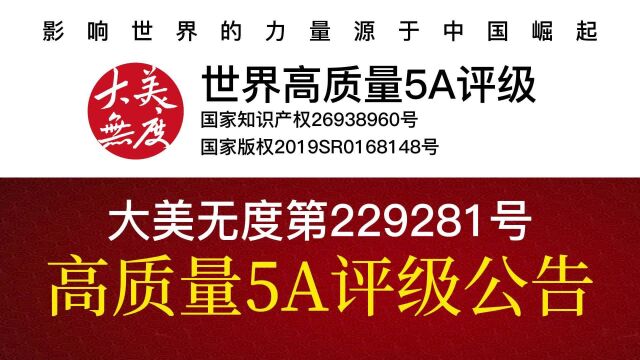 影响世界的力量源于中国崛起

大美無度

世界高质量5A评级
国家知识产权26938960号
国家版权2019SR0168148号

大美无度第229281号
高质量5A评级公告